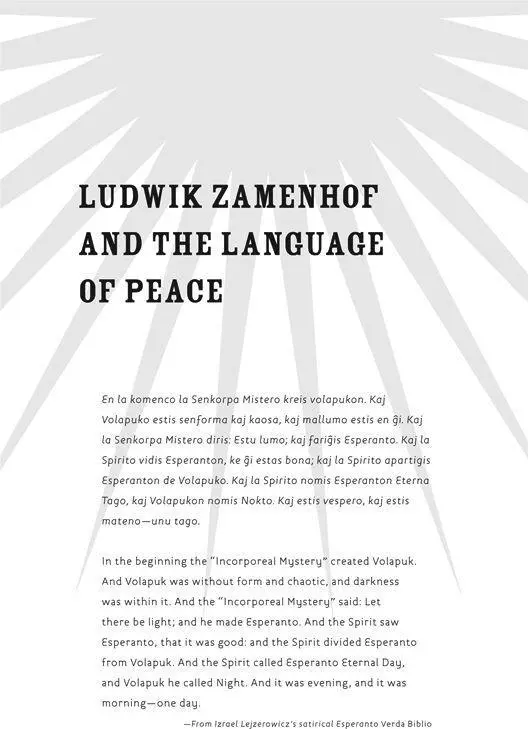 LUDWIK ZAMENHOF AND THE LANGUAGE OF PEACE

En la komenco la Senkorpa Mistero kreis volapukon. Kaj Volapuko estis senforma kaj kaosa, kaj mallumo estis en ĝi. Kaj la Senkorpa Mistero diris: Estu lumo; kaj fariĝis Esperanto. Kaj la Spirito vidis Esperanton, ke ĝi estas bona; kaj la Spirito apartigis Esperanton de Volapuko. Kaj la Spirito nomis Esperanton Eterna Tago, kaj Volapukon nomis Nokto. Kaj estis vespero, kaj estis mateno—unu tago.

In the beginning the "Incorporeal Mystery" created Volapuk. And Volapuk was without form and chaotic, and darkness was within it. And the "Incorporeal Mystery" said: Let there be light; and he made Esperanto. And the Spirit saw Esperanto, that it was good: and the Spirit divided Esperanto from Volapuk. And the Spirit called Esperanto Eternal Day, and Volapuk he called Night. And it was evening, and it was morning—one day.

—From Izrael Lejzerowicz's satirical Esperanto Verda Biblio